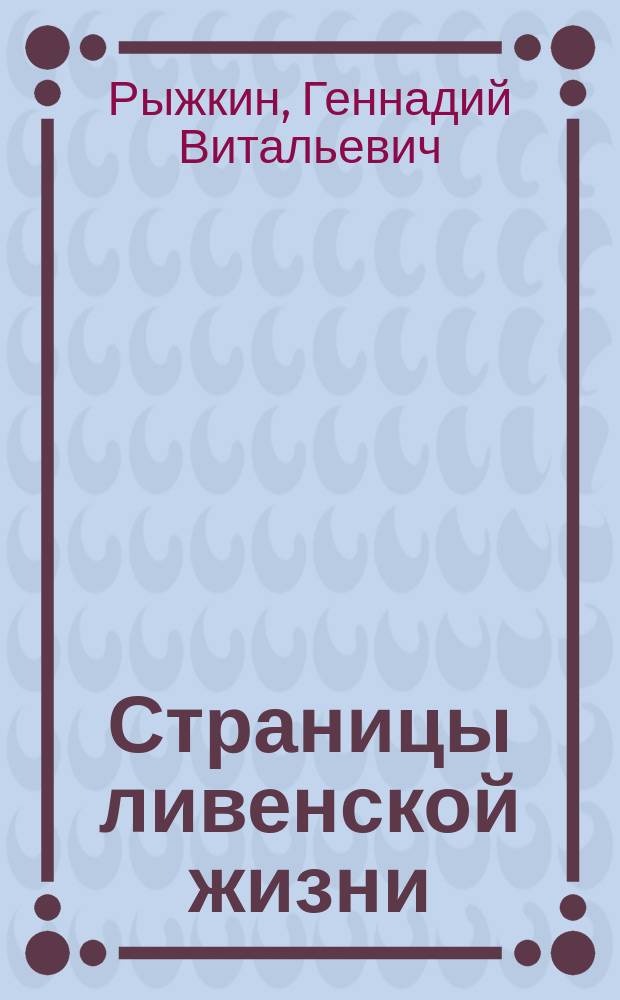 Рыжкин, Геннадий Витальевич

Страницы ливенской жизни